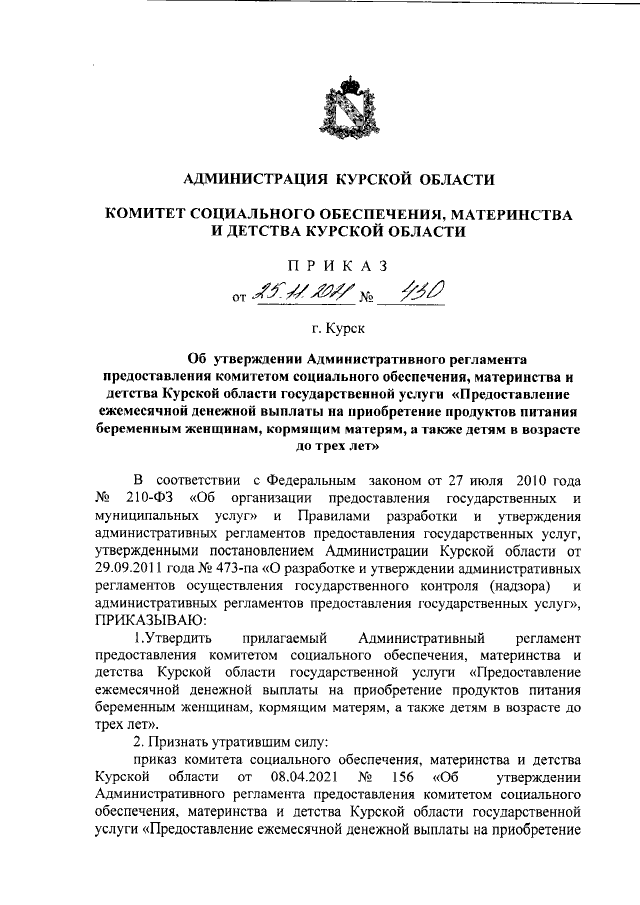 АДМИНИСТРАЦИЯ КУРСКОЙ ОБЛАСТИ

КОМИТЕТ СОЦИАЛЬНОГО ОБЕСПЕЧЕНИЯ, МАТЕРИНСТВА И ДЕТСТВА КУРСКОЙ ОБЛАСТИ

ПРИКАЗ

от 25.11.2021 № 430

г. Курск

Об утверждении Административного регламента предоставления комитетом социального обеспечения, материнства и детства Курской области государственной услуги «Предоставление ежемесячной денежной выплаты на приобретение продуктов питания беременным женщинам, кормящим матерям, а также детям в возрасте до трех лет»

В соответствии с Федеральным законом от 27 июля 2010 года № 210-ФЗ «Об организации предоставления государственных и муниципальных услуг» и Правилами разработки и утверждения административных регламентов предоставления государственных услуг, утвержденными постановлением Администрации Курской области от 29.09.2011 года № 473-па «О разработке и утверждении административных регламентов осуществления государственного контроля (надзора) и административных регламентов предоставления государственных услуг», ПРИКАЗЫВАЮ:

1.Утвердить прилагаемый Административный регламент предоставления комитетом социального обеспечения, материнства и детства Курской области государственной услуги «Предоставление ежемесячной денежной выплаты на приобретение продуктов питания беременным женщинам, кормящим матерям, а также детям в возрасте до трех лет».

2. Признать утратившим силу:

приказ комитета социального обеспечения, материнства и детства Курской области от 08.04.2021 № 156 «Об утверждении Административного регламента предоставления комитетом социального обеспечения, материнства и детства Курской области государственной услуги «Предоставление ежемесячной денежной выплаты на приобретение